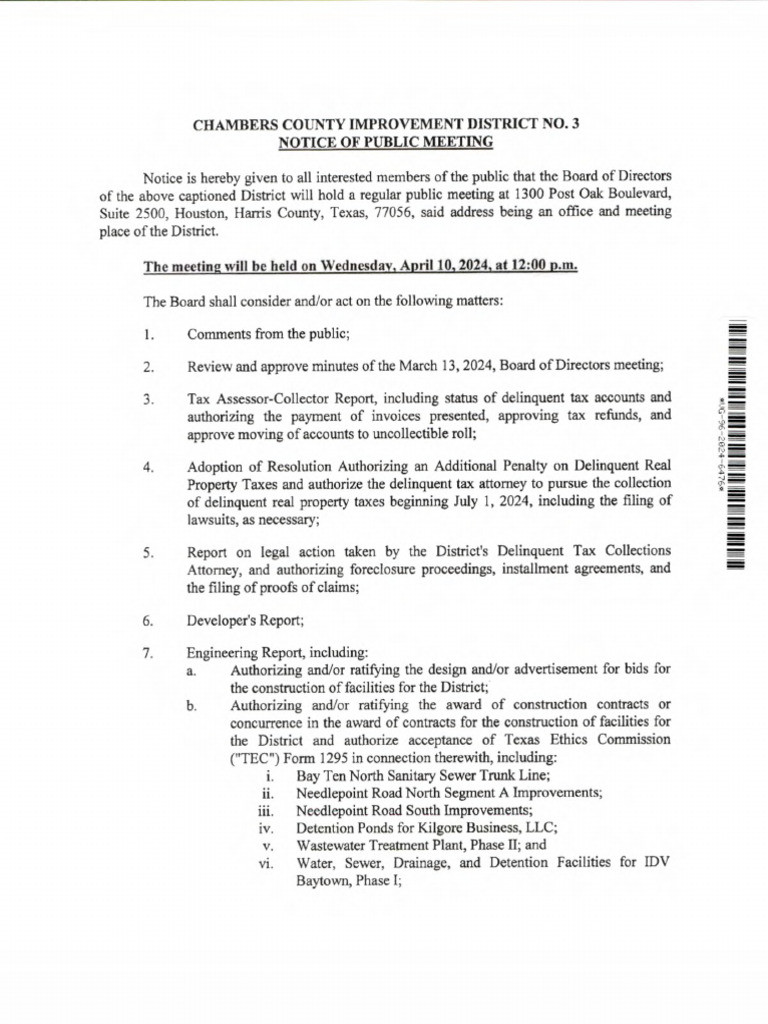 CHAMBERS COUNTY IMPROVEMENT DISTRICT NO. 3
NOTICE OF PUBLIC MEETING

Notice is hereby given to all interested members of the public that the Board of Directors of the above captioned District will hold a regular public meeting at 1300 Post Oak Boulevard, Suite 2500, Houston, Harris County, Texas, 77056, said address being an office and meeting place of the District.

The meeting will be held on Wednesday, April 10, 2024, at 12:00 p.m.

The Board shall consider and/or act on the following matters:

1. Comments from the public;

2. Review and approve minutes of the March 13, 2024, Board of Directors meeting;

3. Tax Assessor-Collector Report, including status of delinquent tax accounts and authorizing the payment of invoices presented, approving tax refunds, and approve moving of accounts to uncollectible roll;

4. Adoption of Resolution Authorizing an Additional Penalty on Delinquent Real Property Taxes and authorize the delinquent tax attorney to pursue the collection of delinquent real property taxes beginning July 1, 2024, including the filing of lawsuits, as necessary;

5. Report on legal action taken by the District's Delinquent Tax Collections Attorney, and authorizing foreclosure proceedings, installment agreements, and the filing of proofs of claims;

6. Developer's Report;

7. Engineering Report, including:
a. Authorizing and/or ratifying the design and/or advertisement for bids for the construction of facilities for the District;
b. Authorizing and/or ratifying the award of construction contracts or concurrence in the award of contracts for the construction of facilities for the District and authorize acceptance of Texas Ethics Commission ("TEC") Form 1295 in connection therewith, including:
i. Bay Ten North Sanitary Sewer Trunk Line;
ii. Needlepoint Road North Segment A Improvements;
iii. Needlepoint Road South Improvements;
iv. Detention Ponds for Kilgore Business, LLC;
v. Wastewater Treatment Plant, Phase II; and
vi. Water, Sewer, Drainage, and Detention Facilities for IDV Baytown, Phase I;

*IG-96-2024-6476*